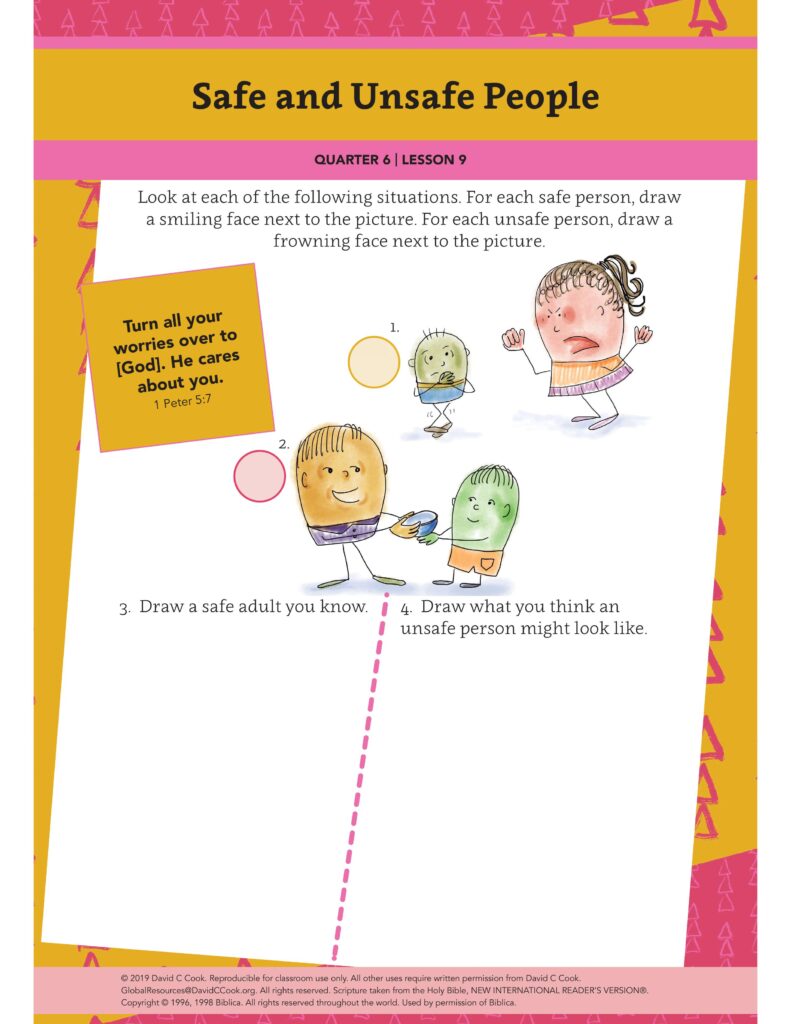 Safe and Unsafe People

QUARTER 6 | LESSON 9

Look at each of the following situations. For each safe person, draw a smiling face next to the picture. For each unsafe person, draw a frowning face next to the picture.

Turn all your worries over to [God]. He cares about you.
1 Peter 5:7

1.

2.

3. Draw a safe adult you know.

4. Draw what you think an unsafe person might look like.

© 2019 David C Cook. Reproducible for classroom use only. All other uses require written permission from David C Cook. GlobalResources@DavidCCook.org. All rights reserved. Scripture taken from the Holy Bible, NEW INTERNATIONAL READER'S VERSION®. Copyright © 1996, 1998 Biblica. All rights reserved throughout the world. Used by permission of Biblica.